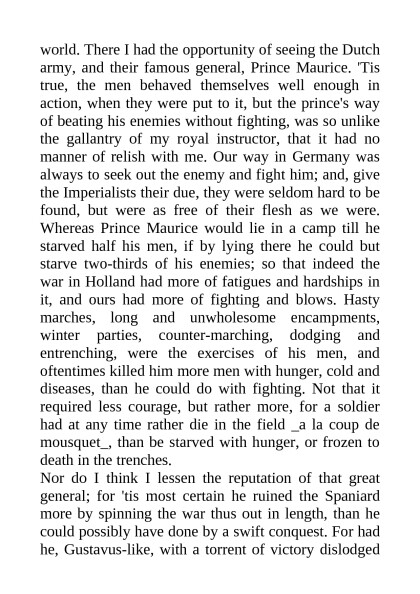 world. There I had the opportunity of seeing the Dutch army, and their famous general, Prince Maurice. 'Tis true, the men behaved themselves well enough in action, when they were put to it, but the prince's way of beating his enemies without fighting, was so unlike the gallantry of my royal instructor, that it had no manner of relish with me. Our way in Germany was always to seek out the enemy and fight him; and, give the Imperialists their due, they were seldom hard to be found, but were as free of their flesh as we were. Whereas Prince Maurice would lie in a camp till he starved half his men, if by lying there he could but starve two-thirds of his enemies; so that indeed the war in Holland had more of fatigues and hardships in it, and ours had more of fighting and blows. Hasty marches, long and unwholesome encampments, winter parties, counter-marching, dodging and entrenching, were the exercises of his men, and oftentimes killed him more men with hunger, cold and diseases, than he could do with fighting. Not that it required less courage, but rather more, for a soldier had at any time rather die in the field _a la coup de mousquet_, than be starved with hunger, or frozen to death in the trenches.

Nor do I think I lessen the reputation of that great general; for 'tis most certain he ruined the Spaniard more by spinning the war thus out in length, than he could possibly have done by a swift conquest. For had he, Gustavus-like, with a torrent of victory dislodged